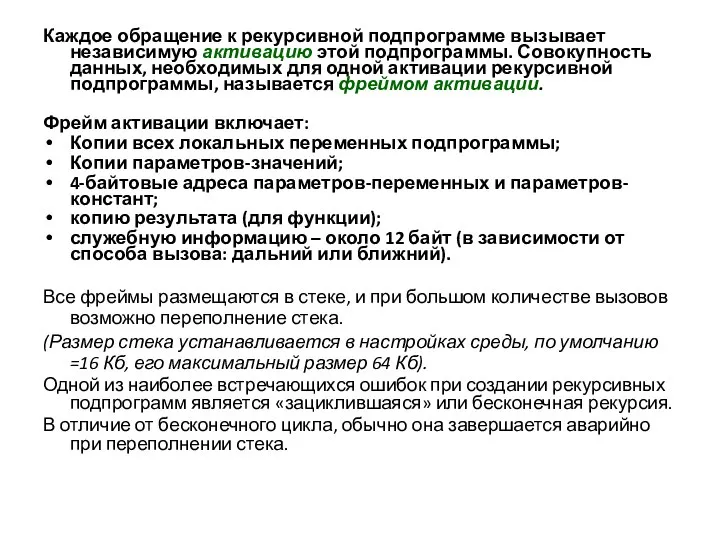 Каждое обращение к рекурсивной подпрограмме вызывает независимую активацию этой подпрограммы. Совокупность данных, необходимых для одной активации рекурсивной подпрограммы, называется фреймом активации.

Фрейм активации включает:
• Копии всех локальных переменных подпрограммы;
• Копии параметров-значений;
• 4-байтовые адреса параметров-переменных и параметров-констант;
• копию результата (для функции);
• служебную информацию – около 12 байт (в зависимости от способа вызова: дальний или ближний).

Все фреймы размещаются в стеке, и при большом количестве вызовов возможно переполнение стека.

(Размер стека устанавливается в настройках среды, по умолчанию =16 Кб, его максимальный размер 64 Кб).

Одной из наиболее встречающихся ошибок при создании рекурсивных подпрограмм является «зациклившаяся» или бесконечная рекурсия.

В отличие от бесконечного цикла, обычно она завершается аварийно при переполнении стека.